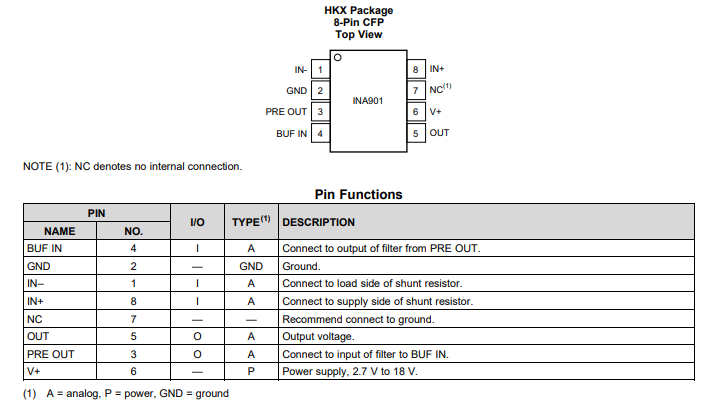 HKX Package
8-Pin CFP
Top View

IN- 1
GND 2
PRE OUT 3
BUF IN 4
INA901
8 IN+
7 NC$^{(1)}$
6 V+
5 OUT

NOTE (1): NC denotes no internal connection.

Pin Functions

| PIN NAME | PIN NO. | I/O | TYPE$^{(1)}$ | DESCRIPTION |
|---|---|---|---|---|
| BUF IN | 4 | I | A | Connect to output of filter from PRE OUT. |
| GND | 2 | — | GND | Ground. |
| IN– | 1 | I | A | Connect to load side of shunt resistor. |
| IN+ | 8 | I | A | Connect to supply side of shunt resistor. |
| NC | 7 | — | — | Recommend connect to ground. |
| OUT | 5 | O | A | Output voltage. |
| PRE OUT | 3 | O | A | Connect to input of filter to BUF IN. |
| V+ | 6 | — | P | Power supply, 2.7 V to 18 V. |

(1) A = analog, P = power, GND = ground